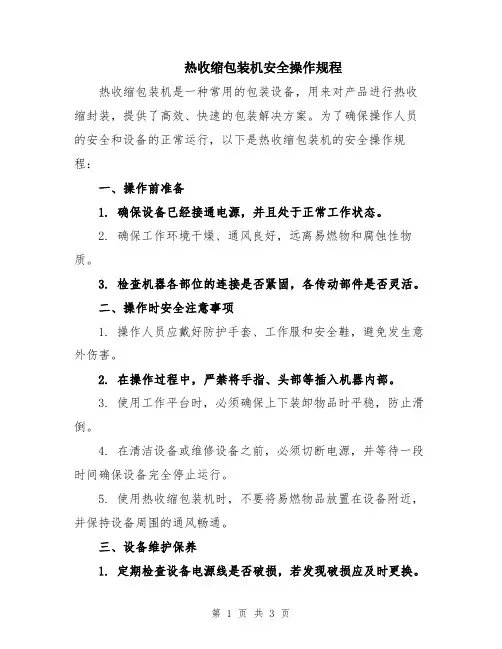 热收缩包装机安全操作规程

热收缩包装机是一种常用的包装设备，用来对产品进行热收缩封装，提供了高效、快速的包装解决方案。为了确保操作人员的安全和设备的正常运行，以下是热收缩包装机的安全操作规程：

一、操作前准备

1. 确保设备已经接通电源，并且处于正常工作状态。

2. 确保工作环境干燥、通风良好，远离易燃物和腐蚀性物质。

3. 检查机器各部位的连接是否紧固，各传动部件是否灵活。

二、操作时安全注意事项

1. 操作人员应戴好防护手套、工作服和安全鞋，避免发生意外伤害。

2. 在操作过程中，严禁将手指、头部等插入机器内部。

3. 使用工作平台时，必须确保上下装卸物品时平稳，防止滑倒。

4. 在清洁设备或维修设备之前，必须切断电源，并等待一段时间确保设备完全停止运行。

5. 使用热收缩包装机时，不要将易燃物品放置在设备附近，并保持设备周围的通风畅通。

三、设备维护保养

1. 定期检查设备电源线是否破损，若发现破损应及时更换。

第 1 页 共 3 页